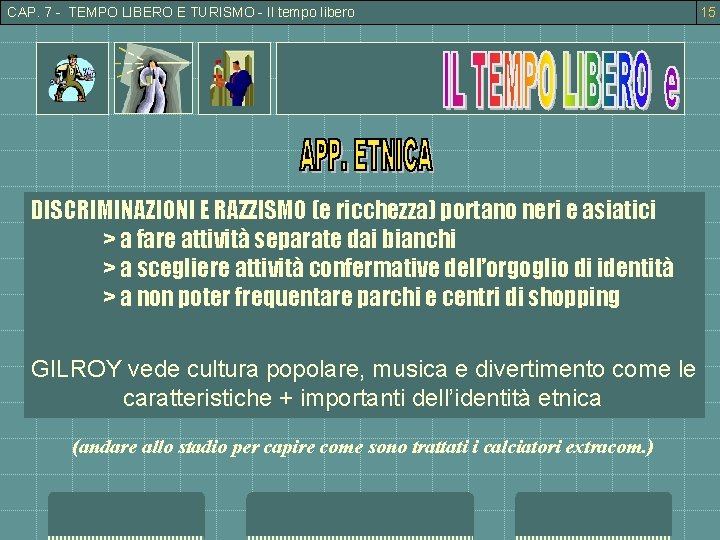 CAP. 7 - TEMPO LIBERO E TURISMO - Il tempo libero

15

IL TEMPO LIBERO e

APP. ETNICA

DISCRIMINAZIONI E RAZZISMO (e ricchezza) portano neri e asiatici
> a fare attività separate dai bianchi
> a scegliere attività confermative dell'orgoglio di identità
> a non poter frequentare parchi e centri di shopping

GILROY vede cultura popolare, musica e divertimento come le caratteristiche + importanti dell'identità etnica

(andare allo stadio per capire come sono trattati i calciatori extracom.)